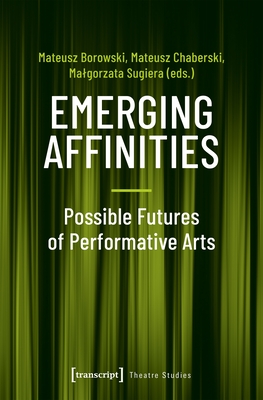 Mateusz Borowski, Mateusz Chaberski, Małgorzata Sugiera (eds.)

EMERGING AFFINITIES

Possible Futures of Performative Arts

[transcript] Theatre Studies